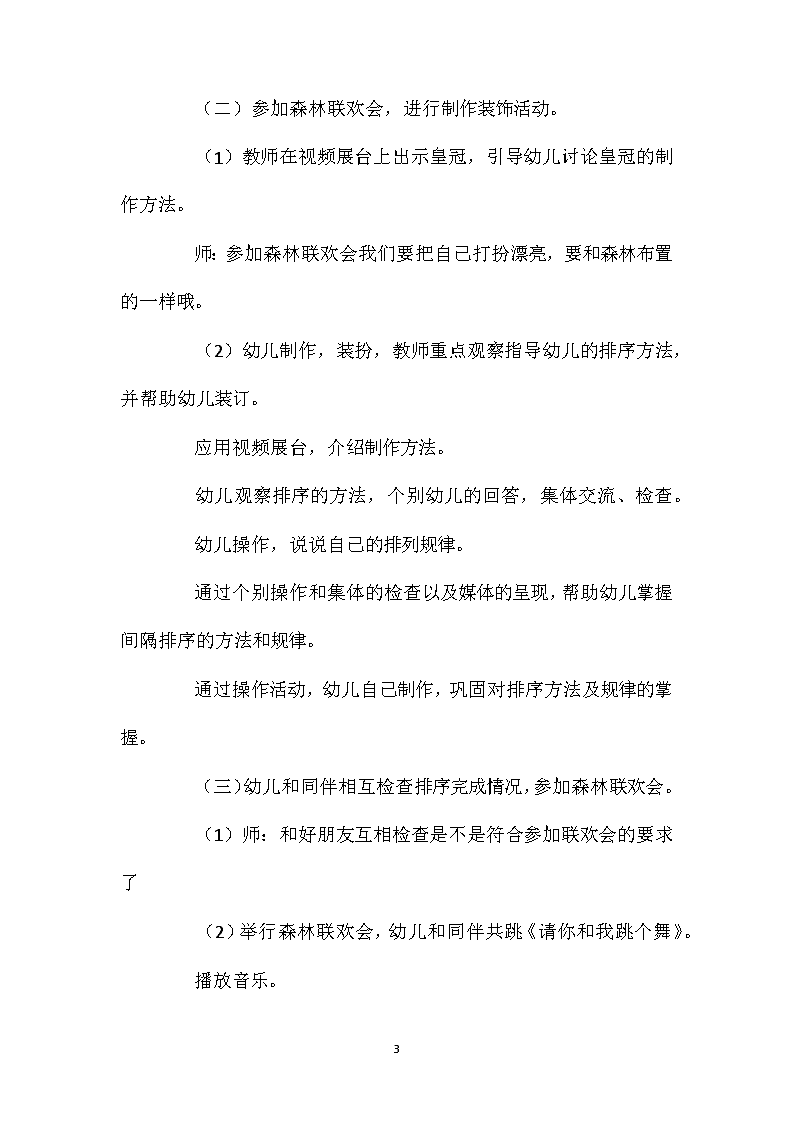 （二）参加森林联欢会，进行制作装饰活动。

（1）教师在视频展台上出示皇冠，引导幼儿讨论皇冠的制作方法。

师：参加森林联欢会我们要把自己打扮漂亮，要和森林布置的一样哦。

（2）幼儿制作，装扮，教师重点观察指导幼儿的排序方法，并帮助幼儿装订。

应用视频展台，介绍制作方法。

幼儿观察排序的方法，个别幼儿的回答，集体交流、检查。

幼儿操作，说说自己的排列规律。

通过个别操作和集体的检查以及媒体的呈现，帮助幼儿掌握间隔排序的方法和规律。

通过操作活动，幼儿自己制作，巩固对排序方法及规律的掌握。

（三）幼儿和同伴相互检查排序完成情况，参加森林联欢会。

（1）师：和好朋友互相检查是不是符合参加联欢会的要求了

（2）举行森林联欢会，幼儿和同伴共跳《请你和我跳个舞》。

播放音乐。

3